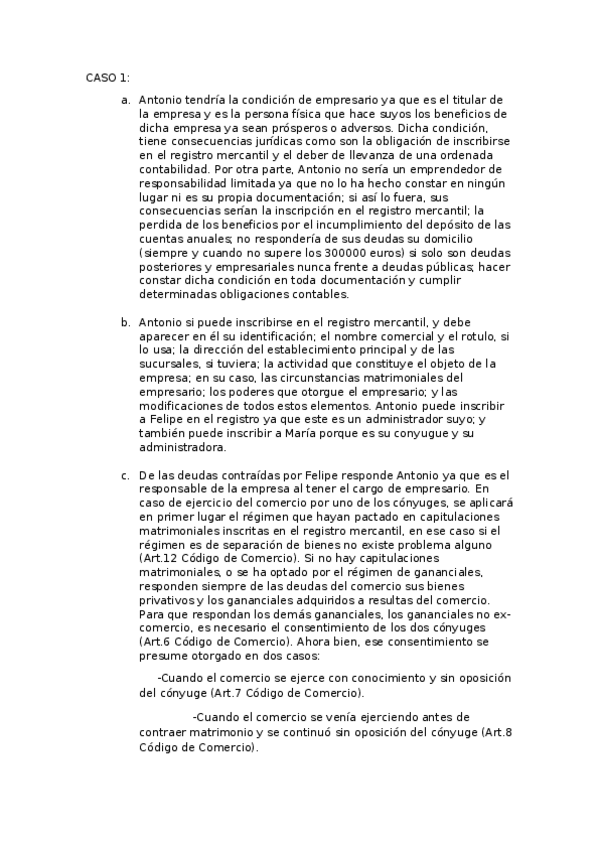 CASO 1:

a. Antonio tendría la condición de empresario ya que es el titular de la empresa y es la persona física que hace suyos los beneficios de dicha empresa ya sean prósperos o adversos. Dicha condición, tiene consecuencias jurídicas como son la obligación de inscribirse en el registro mercantil y el deber de llevanza de una ordenada contabilidad. Por otra parte, Antonio no sería un emprendedor de responsabilidad limitada ya que no lo ha hecho constar en ningún lugar ni es su propia documentación; si así lo fuera, sus consecuencias serían la inscripción en el registro mercantil; la perdida de los beneficios por el incumplimiento del depósito de las cuentas anuales; no respondería de sus deudas su domicilio (siempre y cuando no supere los 300000 euros) si solo son deudas posteriores y empresariales nunca frente a deudas públicas; hacer constar dicha condición en toda documentación y cumplir determinadas obligaciones contables.

b. Antonio si puede inscribirse en el registro mercantil, y debe aparecer en él su identificación; el nombre comercial y el rotulo, si lo usa; la dirección del establecimiento principal y de las sucursales, si tuviera; la actividad que constituye el objeto de la empresa; en su caso, las circunstancias matrimoniales del empresario; los poderes que otorgue el empresario; y las modificaciones de todos estos elementos. Antonio puede inscribir a Felipe en el registro ya que este es un administrador suyo; y también puede inscribir a María porque es su conyugue y su administradora.

c. De las deudas contraídas por Felipe responde Antonio ya que es el responsable de la empresa al tener el cargo de empresario. En caso de ejercicio del comercio por uno de los cónyuges, se aplicará en primer lugar el régimen que hayan pactado en capitulaciones matrimoniales inscritas en el registro mercantil, en ese caso si el régimen es de separación de bienes no existe problema alguno (Art.12 Código de Comercio). Si no hay capitulaciones matrimoniales, o se ha optado por el régimen de gananciales, responden siempre de las deudas del comercio sus bienes privativos y los gananciales adquiridos a resultas del comercio. Para que respondan los demás gananciales, los gananciales no ex-comercio, es necesario el consentimiento de los dos cónyuges (Art.6 Código de Comercio). Ahora bien, ese consentimiento se presume otorgado en dos casos:

-Cuando el comercio se ejerce con conocimiento y sin oposición del cónyuge (Art.7 Código de Comercio).

-Cuando el comercio se venía ejerciendo antes de contraer matrimonio y se continuó sin oposición del cónyuge (Art.8 Código de Comercio).